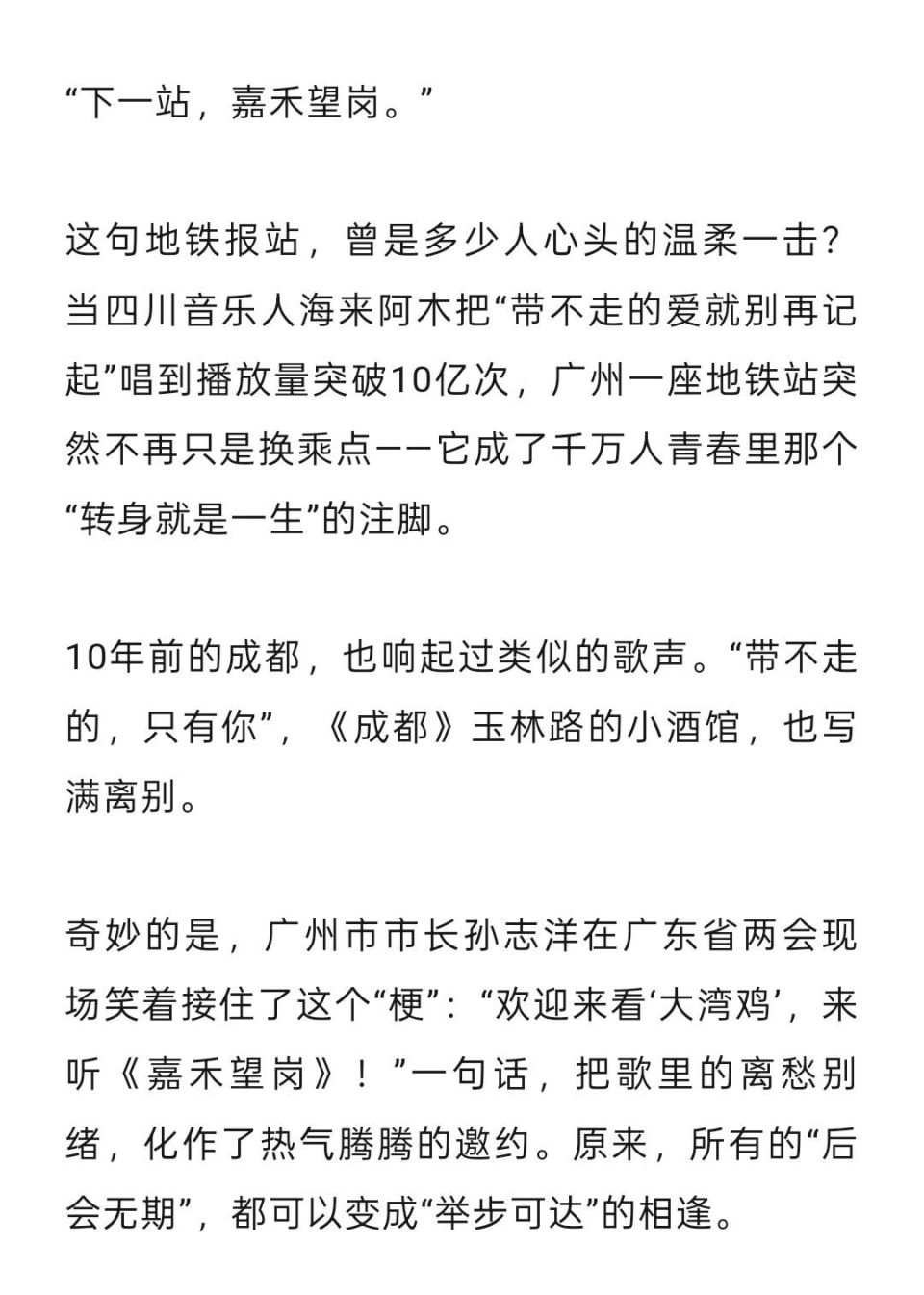 “下一站，嘉禾望岗。”

这句地铁报站，曾是多少人心头的温柔一击？当四川音乐人海来阿木把“带不走的爱就别再记起”唱到播放量突破10亿次，广州一座地铁站突然不再只是换乘点——它成了千万人青春里那个“转身就是一生”的注脚。

10年前的成都，也响起过类似的歌声。“带不走的，只有你”，《成都》玉林路的小酒馆，也写满离别。

奇妙的是，广州市市长孙志洋在广东省两会现场笑着接住了这个“梗”：“欢迎来看‘大湾鸡’，来听《嘉禾望岗》！”一句话，把歌里的离愁别绪，化作了热气腾腾的邀约。原来，所有的“后会无期”，都可以变成“举步可达”的相逢。